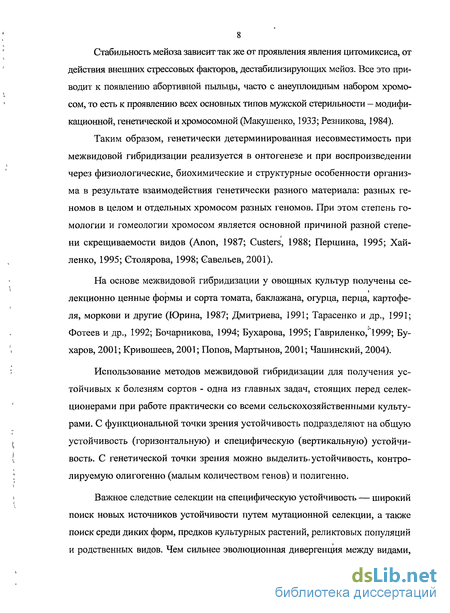 8

Стабильность мейоза зависит так же от проявления явления цитомиксиса, от действия внешних стрессовых факторов, дестабилизирующих мейоз. Все это приводит к появлению абортивной пыльцы, часто с анеуплоидным набором хромосом, то есть к проявлению всех основных типов мужской стерильности – модификационной, генетической и хромосомной (Макушенко, 1933; Резникова, 1984).

Таким образом, генетически детерминированная несовместимость при межвидовой гибридизации реализуется в онтогенезе и при воспроизведении через физиологические, биохимические и структурные особенности организма в результате взаимодействия генетически разного материала: разных геномов в целом и отдельных хромосом разных геномов. При этом степень гомологии и гомеологии хромосом является основной причиной разной степени скрещиваемости видов (Anon, 1987; Custers, 1988; Першина, 1995; Хайленко, 1995; Столярова, 1998; Савельев, 2001).

На основе межвидовой гибридизации у овощных культур получены селекционно ценные формы и сорта томата, баклажана, огурца, перца, картофеля, моркови и другие (Юрина, 1987; Дмитриева, 1991; Тарасенко и др., 1991; Фотеев и др., 1992; Бочарникова, 1994; Бухарова, 1995; Гавриленко, 1999; Бухаров, 2001; Кривошеев, 2001; Попов, Мартынов, 2001; Чашинский, 2004).

Использование методов межвидовой гибридизации для получения устойчивых к болезням сортов - одна из главных задач, стоящих перед селекционерами при работе практически со всеми сельскохозяйственными культурами. С функциональной точки зрения устойчивость подразделяют на общую устойчивость (горизонтальную) и специфическую (вертикальную) устойчивость. С генетической точки зрения можно выделить устойчивость, контролируемую олигогенно (малым количеством генов) и полигенно.

Важное следствие селекции на специфическую устойчивость — широкий поиск новых источников устойчивости путем мутационной селекции, а также поиск среди диких форм, предков культурных растений, реликтовых популяций и родственных видов. Чем сильнее эволюционная дивергенция между видами,

dsLib.net
библиотека диссертаций